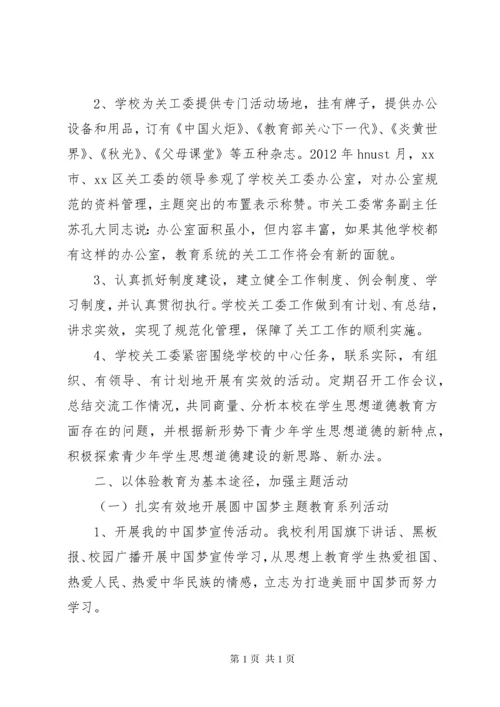 2、学校为关工委提供专门活动场地，挂有牌子，提供办公设备和用品，订有《中国火炬》、《教育部关心下一代》、《炎黄世界》、《秋光》、《父母课堂》等五种杂志。2012 年 hnust 月，xx 市、xx 区关工委的领导参观了学校关工委办公室，对办公室规范的资料管理，主题突出的布置表示称赞。市关工委常务副主任苏孔大同志说：办公室面积虽小，但内容丰富，如果其他学校都有这样的办公室，教育系统的关工工作将会有新的面貌。

3、认真抓好制度建设，建立健全工作制度、例会制度、学习制度，并认真贯彻执行。学校关工委工作做到有计划、有总结，讲求实效，实现了规范化管理，保障了关工工作的顺利实施。

4、学校关工委紧密围绕学校的中心任务，联系实际，有组织、有领导、有计划地开展有实效的活动。定期召开工作会议，总结交流工作情况，共同商量、分析本校在学生思想道德教育方面存在的问题，并根据新形势下青少年学生思想道德的新特点，积极探索青少年学生思想道德建设的新思路、新办法。

二、以体验教育为基本途径，加强主题活动

（一）扎实有效地开展圆中国梦主题教育系列活动

1、开展我的中国梦宣传活动。我校利用国旗下讲话、黑板报、校园广播开展中国梦宣传学习，从思想上教育学生热爱祖国、热爱人民、热爱中华民族的情感，立志为打造美丽中国梦而努力学习。

第 1 页 共 1 页